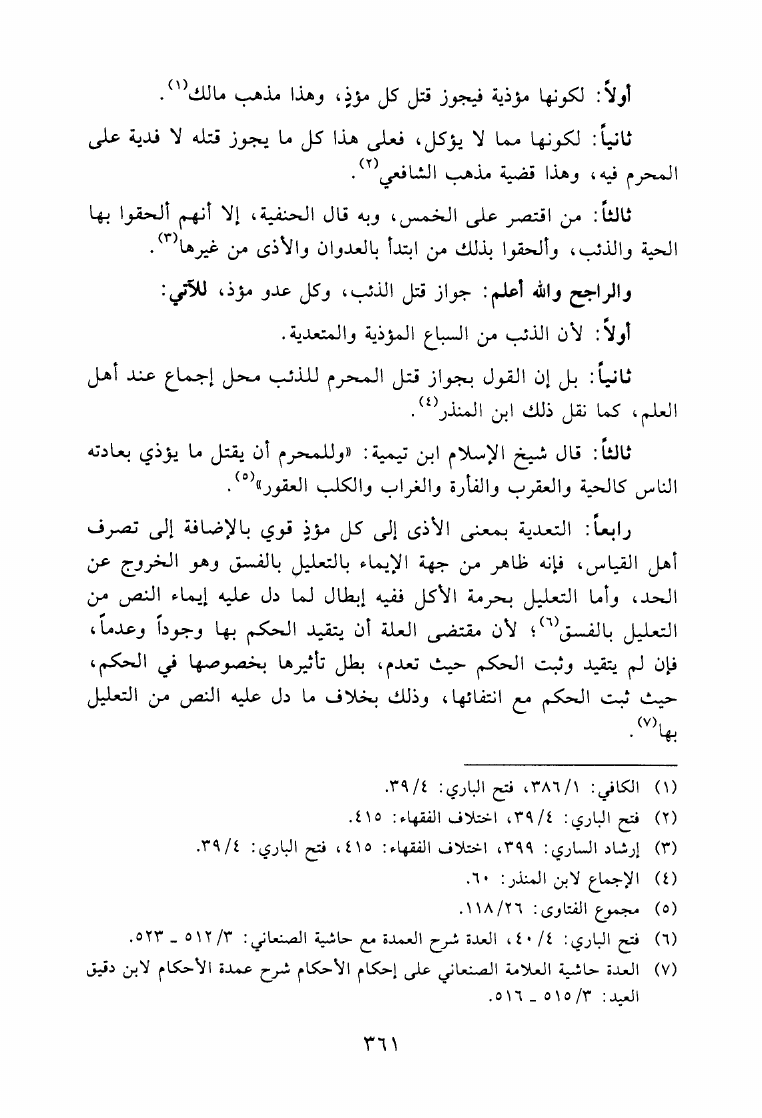 أولاً: لكونها مؤذية فيجوز قتل كل مؤذٍ، وهذا مذهب مالك$^{(١)}$.

ثانياً: لكونها مما لا يؤكل، فعلى هذا كل ما يجوز قتله لا فدية على المحرم فيه، وهذا قضية مذهب الشافعي$^{(٢)}$.

ثالثاً: من اقتصر على الخمس، وبه قال الحنفية، إلا أنهم ألحقوا بها الحية والذئب، وألحقوا بذلك من ابتدأ بالعدوان والأذى من غيرها$^{(٣)}$.

والراجح والله أعلم: جواز قتل الذئب، وكل عدو مؤذ، للآتي:

أولاً: لأن الذئب من السباع المؤذية والمتعدية.

ثانياً: بل إن القول بجواز قتل المحرم للذئب محل إجماع عند أهل العلم، كما نقل ذلك ابن المنذر$^{(٤)}$.

ثالثاً: قال شيخ الإسلام ابن تيمية: «وللمحرم أن يقتل ما يؤذي بعادته الناس كالحية والعقرب والفأرة والغراب والكلب العقور»$^{(٥)}$.

رابعاً: التعدية بمعنى الأذى إلى كل مؤذٍ قوي بالإضافة إلى تصرف أهل القياس، فإنه ظاهر من جهة الإيماء بالتعليل بالفسق وهو الخروج عن الحد، وأما التعليل بحرمة الأكل ففيه إبطال لما دل عليه إيماء النص من التعليل بالفسق$^{(٦)}$؛ لأن مقتضى العلة أن يتقيد الحكم بها وجوداً وعدماً، فإن لم يتقيد وثبت الحكم حيث تعدم، بطل تأثيرها بخصوصها في الحكم، حيث ثبت الحكم مع انتفائها، وذلك بخلاف ما دل عليه النص من التعليل بها$^{(٧)}$.

(١) الكافي: ٣٨٦/١، فتح الباري: ٣٩/٤.
(٢) فتح الباري: ٣٩/٤، اختلاف الفقهاء: ٤١٥.
(٣) إرشاد الساري: ٣٩٩، اختلاف الفقهاء: ٤١٥، فتح الباري: ٣٩/٤.
(٤) الإجماع لابن المنذر: ٦٠.
(٥) مجموع الفتاوى: ١١٨/٢٦.
(٦) فتح الباري: ٤٠/٤، العدة شرح العمدة مع حاشية الصنعاني: ٥١٢/٣ ـ ٥٢٣.
(٧) العدة حاشية العلامة الصنعاني على إحكام الأحكام شرح عمدة الأحكام لابن دقيق العيد: ٥١٥/٣ ـ ٥١٦.

٣٦١